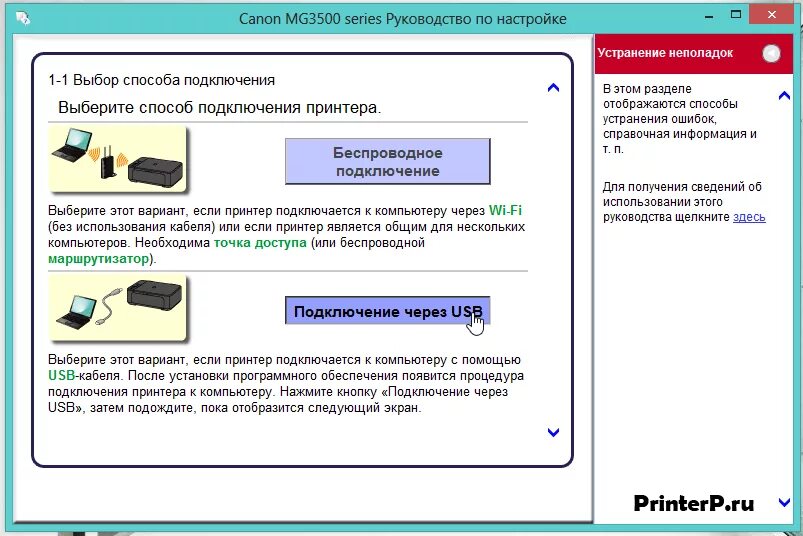 Canon MG3500 series Руководство по настройке

1-1 Выбор способа подключения

Выберите способ подключения принтера.

Беспроводное подключение

Выберите этот вариант, если принтер подключается к компьютеру через Wi-Fi (без использования кабеля) или если принтер является общим для нескольких компьютеров. Необходима точка доступа (или беспроводной маршрутизатор).

Подключение через USB

Выберите этот вариант, если принтер подключается к компьютеру с помощью USB-кабеля. После установки программного обеспечения появится процедура подключения принтера к компьютеру. Нажмите кнопку «Подключение через USB», затем подождите, пока отобразится следующий экран.

Устранение неполадок

В этом разделе отображаются способы устранения ошибок, справочная информация и т. п.

Для получения сведений об использовании этого руководства щелкните здесь

PrinterP.ru